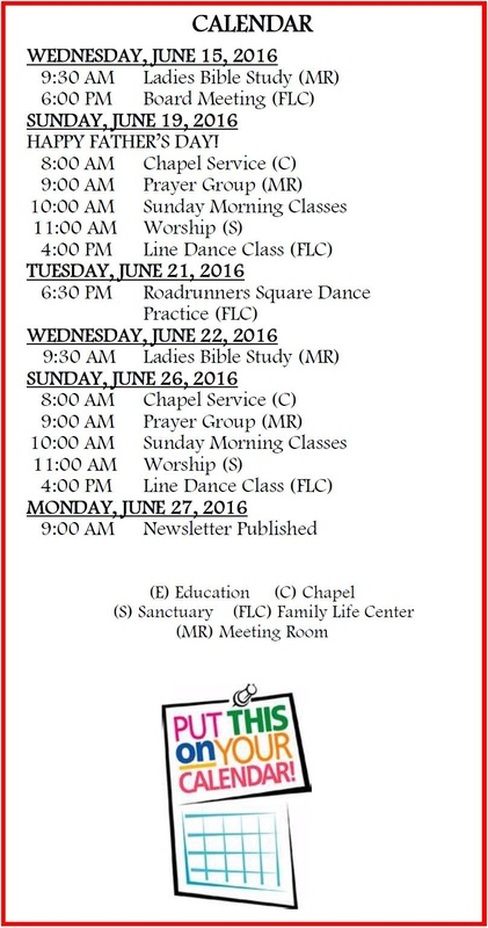 CALENDAR

WEDNESDAY, JUNE 15, 2016
9:30 AM Ladies Bible Study (MR)
6:00 PM Board Meeting (FLC)

SUNDAY, JUNE 19, 2016
HAPPY FATHER'S DAY!
8:00 AM Chapel Service (C)
9:00 AM Prayer Group (MR)
10:00 AM Sunday Morning Classes
11:00 AM Worship (S)
4:00 PM Line Dance Class (FLC)

TUESDAY, JUNE 21, 2016
6:30 PM Roadrunners Square Dance Practice (FLC)

WEDNESDAY, JUNE 22, 2016
9:30 AM Ladies Bible Study (MR)

SUNDAY, JUNE 26, 2016
8:00 AM Chapel Service (C)
9:00 AM Prayer Group (MR)
10:00 AM Sunday Morning Classes
11:00 AM Worship (S)
4:00 PM Line Dance Class (FLC)

MONDAY, JUNE 27, 2016
9:00 AM Newsletter Published

(E) Education (C) Chapel
(S) Sanctuary (FLC) Family Life Center
(MR) Meeting Room

PUT THIS on YOUR CALENDAR!